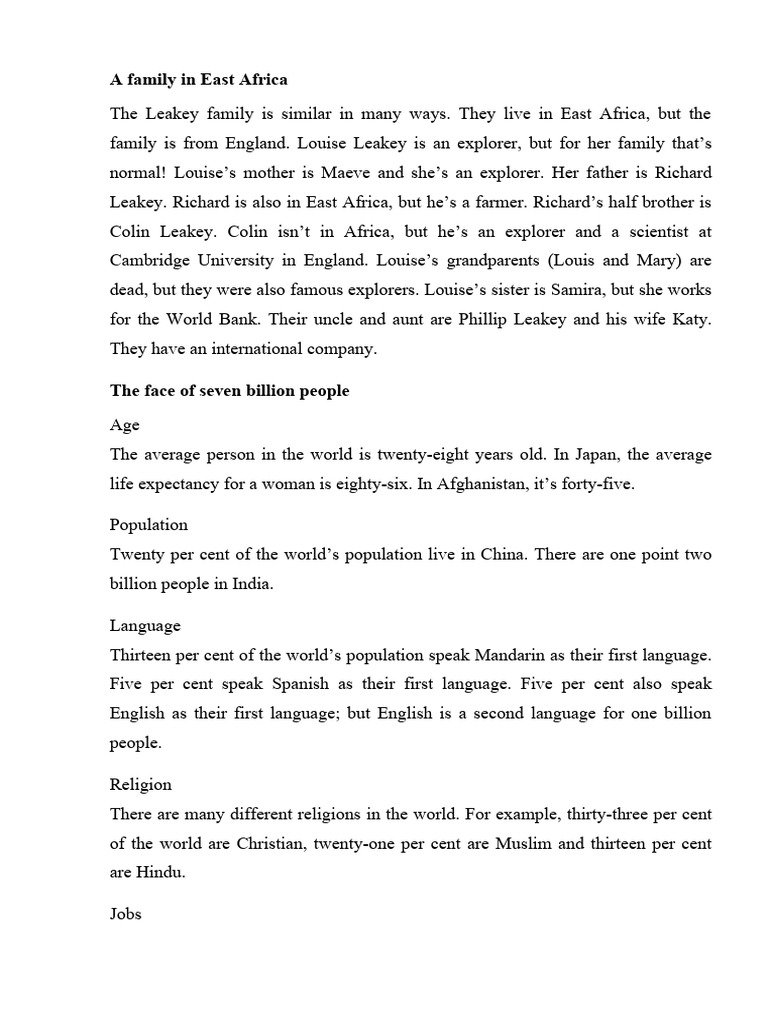 A family in East Africa

The Leakey family is similar in many ways. They live in East Africa, but the family is from England. Louise Leakey is an explorer, but for her family that's normal! Louise's mother is Maeve and she's an explorer. Her father is Richard Leakey. Richard is also in East Africa, but he's a farmer. Richard's half brother is Colin Leakey. Colin isn't in Africa, but he's an explorer and a scientist at Cambridge University in England. Louise's grandparents (Louis and Mary) are dead, but they were also famous explorers. Louise's sister is Samira, but she works for the World Bank. Their uncle and aunt are Phillip Leakey and his wife Katy. They have an international company.

The face of seven billion people

Age
The average person in the world is twenty-eight years old. In Japan, the average life expectancy for a woman is eighty-six. In Afghanistan, it's forty-five.

Population
Twenty per cent of the world's population live in China. There are one point two billion people in India.

Language
Thirteen per cent of the world's population speak Mandarin as their first language. Five per cent speak Spanish as their first language. Five per cent also speak English as their first language; but English is a second language for one billion people.

Religion
There are many different religions in the world. For example, thirty-three per cent of the world are Christian, twenty-one per cent are Muslim and thirteen per cent are Hindu.

Jobs